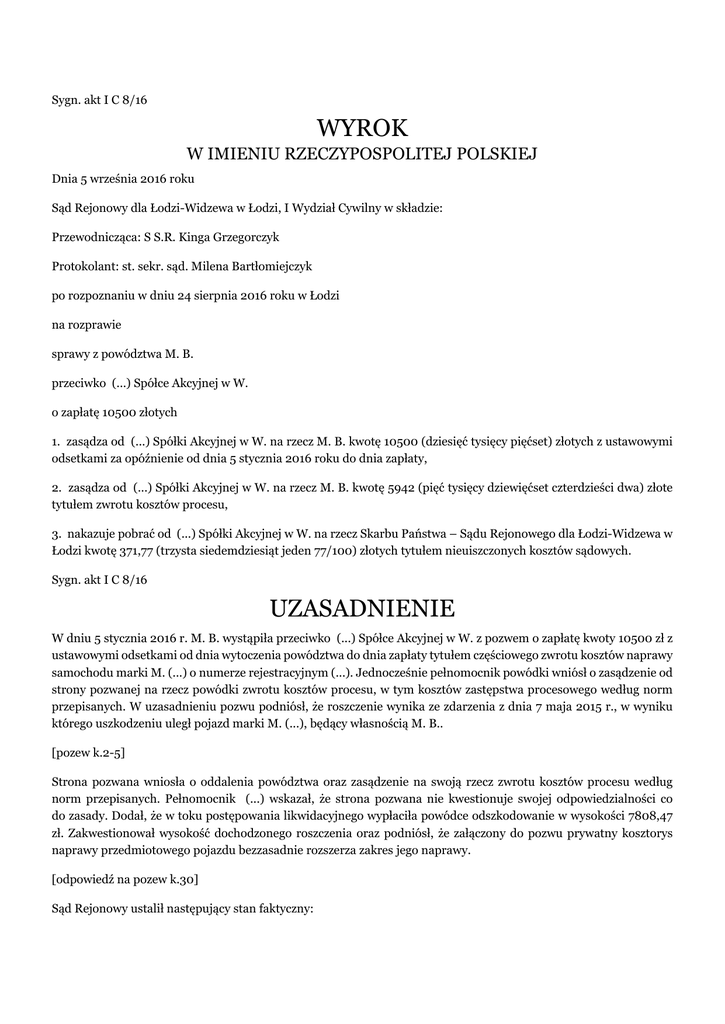 Sygn. akt I C 8/16

WYROK
W IMIENIU RZECZYPOSPOLITEJ POLSKIEJ

Dnia 5 września 2016 roku

Sąd Rejonowy dla Łodzi-Widzewa w Łodzi, I Wydział Cywilny w składzie:

Przewodnicząca: S S.R. Kinga Grzegorczyk

Protokolant: st. sekr. sąd. Milena Bartłomiejczyk

po rozpoznaniu w dniu 24 sierpnia 2016 roku w Łodzi

na rozprawie

sprawy z powództwa M. B.

przeciwko (...) Spółce Akcyjnej w W.

o zapłatę 10500 złotych

1. zasądza od (...) Spółki Akcyjnej w W. na rzecz M. B. kwotę 10500 (dziesięć tysięcy pięćset) złotych z ustawowymi odsetkami za opóźnienie od dnia 5 stycznia 2016 roku do dnia zapłaty,

2. zasądza od (...) Spółki Akcyjnej w W. na rzecz M. B. kwotę 5942 (pięć tysięcy dziewięćset czterdzieści dwa) złote tytułem zwrotu kosztów procesu,

3. nakazuje pobrać od (...) Spółki Akcyjnej w W. na rzecz Skarbu Państwa – Sądu Rejonowego dla Łodzi-Widzewa w Łodzi kwotę 371,77 (trzysta siedemdziesiąt jeden 77/100) złotych tytułem nieuiszczonych kosztów sądowych.

Sygn. akt I C 8/16

UZASADNIENIE

W dniu 5 stycznia 2016 r. M. B. wystąpiła przeciwko (...) Spółce Akcyjnej w W. z pozwem o zapłatę kwoty 10500 zł z ustawowymi odsetkami od dnia wytoczenia powództwa do dnia zapłaty tytułem częściowego zwrotu kosztów naprawy samochodu marki M. (...) o numerze rejestracyjnym (...). Jednocześnie pełnomocnik powódki wniósł o zasądzenie od strony pozwanej na rzecz powódki zwrotu kosztów procesu, w tym kosztów zastępstwa procesowego według norm przepisanych. W uzasadnieniu pozwu podniósł, że roszczenie wynika ze zdarzenia z dnia 7 maja 2015 r., w wyniku którego uszkodzeniu uległ pojazd marki M. (...), będący własnością M. B..

[pozew k.2-5]

Strona pozwana wniosła o oddalenia powództwa oraz zasądzenie na swoją rzecz zwrotu kosztów procesu według norm przepisanych. Pełnomocnik (...) wskazał, że strona pozwana nie kwestionuje swojej odpowiedzialności co do zasady. Dodał, że w toku postępowania likwidacyjnego wypłaciła powódce odszkodowanie w wysokości 7808,47 zł. Zakwestionował wysokość dochodzonego roszczenia oraz podniósł, że załączony do pozwu prywatny kosztorys naprawy przedmiotowego pojazdu bezzasadnie rozszerza zakres jego naprawy.

[odpowiedź na pozew k.30]

Sąd Rejonowy ustalił następujący stan faktyczny: